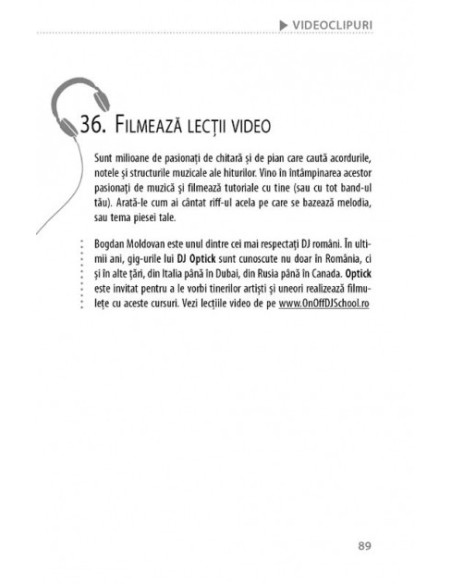 VIDEOCLIPURI

36. FILMEAZĂ LECȚII VIDEO

Sunt milioane de pasionați de chitară și de pian care caută acordurile, notele și structurile muzicale ale hiturilor. Vino în întâmpinarea acestor pasionați de muzică și filmează tutoriale cu tine (sau cu tot band-ul tău). Arată-le cum ai cântat riff-ul acela pe care se bazează melodia, sau tema piesei tale.

Bogdan Moldovan este unul dintre cei mai respectați DJ români. În ultimii ani, gig-urile lui DJ Optick sunt cunoscute nu doar în România, ci și în alte țări, din Italia până în Dubai, din Rusia până în Canada. Optick este invitat pentru a le vorbi tinerilor artiști și uneori realizează filmulețe cu aceste cursuri. Vezi lecțiile video de pe www.OnOffDJSchool.ro

89